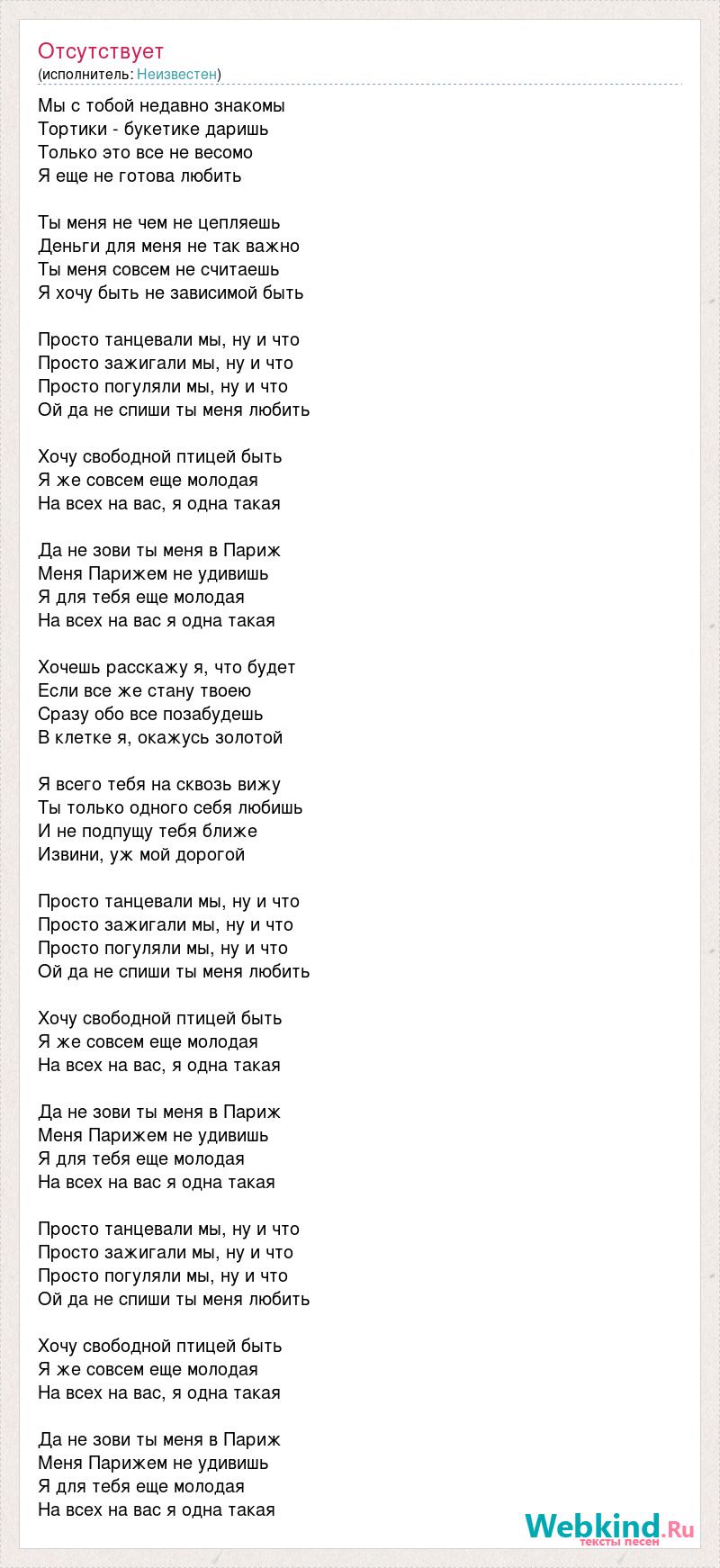 Отсутствует
(исполнитель: Неизвестен)

Мы с тобой недавно знакомы
Тортики - букетике даришь
Только это все не весомо
Я еще не готова любить

Ты меня не чем не цепляешь
Деньги для меня не так важно
Ты меня совсем не считаешь
Я хочу быть не зависимой быть

Просто танцевали мы, ну и что
Просто зажигали мы, ну и что
Просто погуляли мы, ну и что
Ой да не спиши ты меня любить

Хочу свободной птицей быть
Я же совсем еще молодая
На всех на вас, я одна такая

Да не зови ты меня в Париж
Меня Парижем не удивишь
Я для тебя еще молодая
На всех на вас я одна такая

Хочешь расскажу я, что будет
Если все же стану твоею
Сразу обо все позабудешь
В клетке я, окажусь золотой

Я всего тебя на сквозь вижу
Ты только одного себя любишь
И не подпущу тебя ближе
Извини, уж мой дорогой

Просто танцевали мы, ну и что
Просто зажигали мы, ну и что
Просто погуляли мы, ну и что
Ой да не спиши ты меня любить

Хочу свободной птицей быть
Я же совсем еще молодая
На всех на вас, я одна такая

Да не зови ты меня в Париж
Меня Парижем не удивишь
Я для тебя еще молодая
На всех на вас я одна такая

Просто танцевали мы, ну и что
Просто зажигали мы, ну и что
Просто погуляли мы, ну и что
Ой да не спиши ты меня любить

Хочу свободной птицей быть
Я же совсем еще молодая
На всех на вас, я одна такая

Да не зови ты меня в Париж
Меня Парижем не удивишь
Я для тебя еще молодая
На всех на вас я одна такая

Webkind.Ru
тексты песен